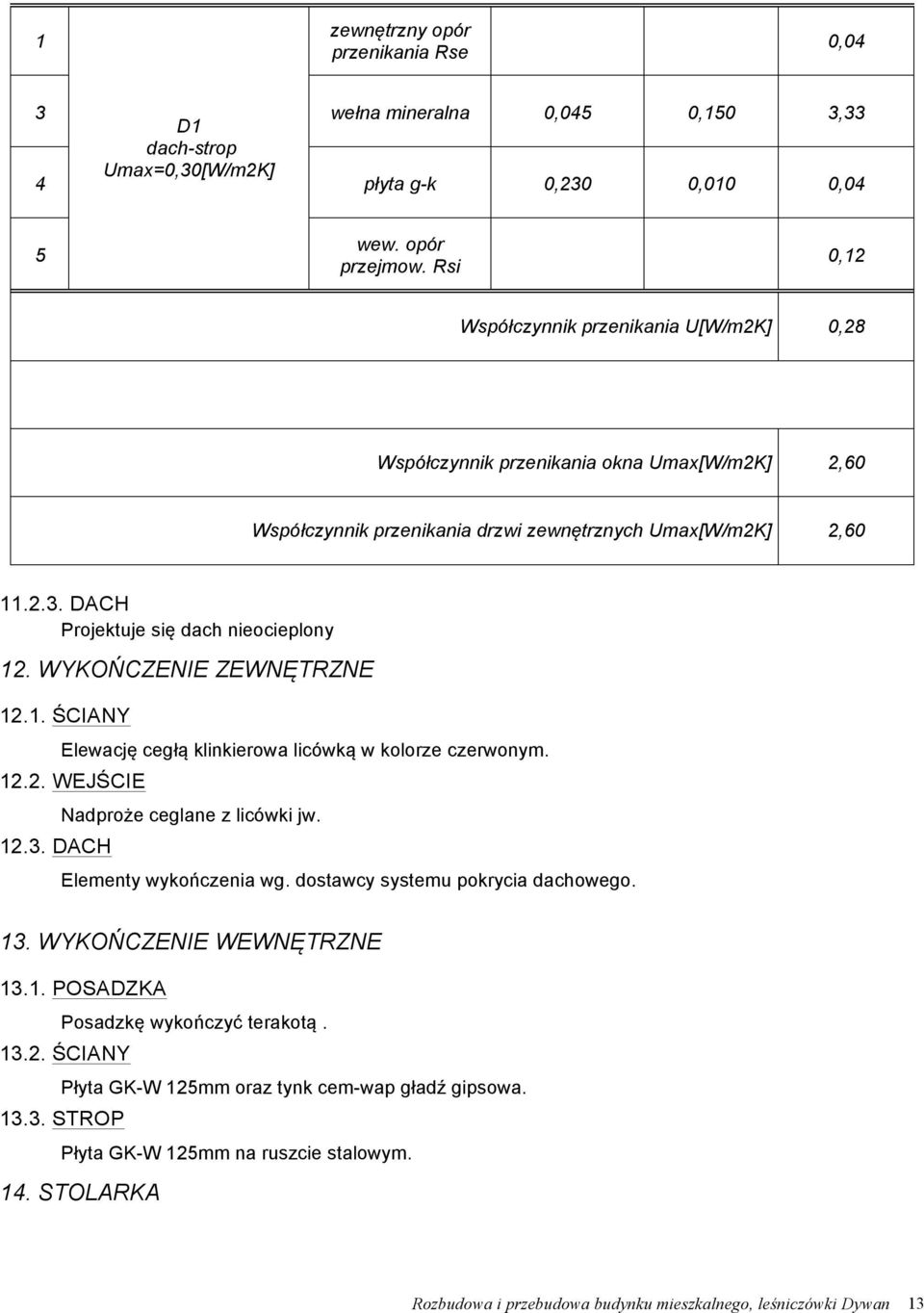 | 1 | | zewnętrzny opór przenikania Rse | | | 0,04 |
|---|---|---|---|---|---|
| 3 | D1 dach-strop Umax=0,30[W/m2K] | wełna mineralna | 0,045 | 0,150 | 3,33 |
| 4 | | płyta g-k | 0,230 | 0,010 | 0,04 |
| 5 | | wew. opór przejmow. Rsi | | | 0,12 |
| | | Współczynnik przenikania U[W/m2K] | | | 0,28 |
| | | | | | |
| | | Współczynnik przenikania okna Umax[W/m2K] | | | 2,60 |
| | | Współczynnik przenikania drzwi zewnętrznych Umax[W/m2K] | | | 2,60 |

11.2.3. DACH
Projektuje się dach nieocieplony

12. WYKOŃCZENIE ZEWNĘTRZNE

12.1. ŚCIANY
Elewację cegłą klinkierowa licówką w kolorze czerwonym.

12.2. WEJŚCIE
Nadproże ceglane z licówki jw.

12.3. DACH
Elementy wykończenia wg. dostawcy systemu pokrycia dachowego.

13. WYKOŃCZENIE WEWNĘTRZNE

13.1. POSADZKA
Posadzkę wykończyć terakotą .

13.2. ŚCIANY
Płyta GK-W 125mm oraz tynk cem-wap gładź gipsowa.

13.3. STROP
Płyta GK-W 125mm na ruszcie stalowym.

14. STOLARKA

Rozbudowa i przebudowa budynku mieszkalnego, leśniczówki Dywan 13